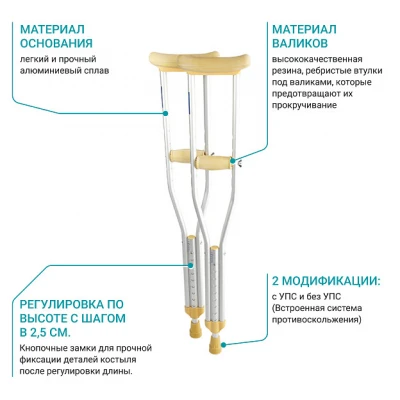 МАТЕРИАЛ ОСНОВАНИЯ

легкий и прочный алюминиевый сплав

МАТЕРИАЛ ВАЛИКОВ

высококачественная резина, ребристые втулки под валиками, которые предотвращают их прокручивание

РЕГУЛИРОВКА ПО ВЫСОТЕ С ШАГОМ В 2,5 СМ.

Кнопочные замки для прочной фиксации деталей костыля после регулировки длины.

2 МОДИФИКАЦИИ:

с УПС и без УПС (Встроенная система противоскольжения)